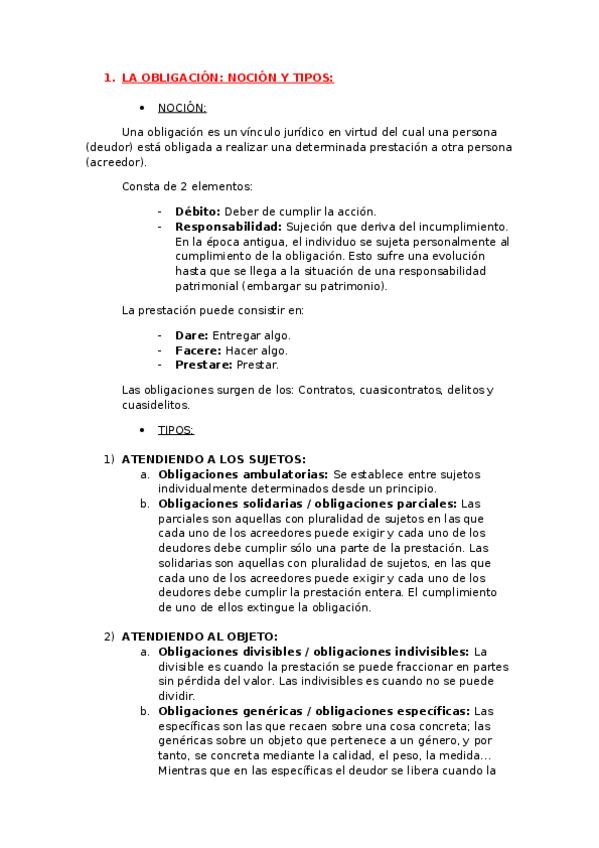 1. LA OBLIGACIÓN: NOCIÓN Y TIPOS:

• NOCIÓN:

Una obligación es un vínculo jurídico en virtud del cual una persona (deudor) está obligada a realizar una determinada prestación a otra persona (acreedor).

Consta de 2 elementos:

- **Débito:** Deber de cumplir la acción.
- **Responsabilidad:** Sujeción que deriva del incumplimiento. En la época antigua, el individuo se sujeta personalmente al cumplimiento de la obligación. Esto sufre una evolución hasta que se llega a la situación de una responsabilidad patrimonial (embargar su patrimonio).

La prestación puede consistir en:

- **Dare:** Entregar algo.
- **Facere:** Hacer algo.
- **Prestare:** Prestar.

Las obligaciones surgen de los: Contratos, cuasicontratos, delitos y cuasidelitos.

• TIPOS:

1) **ATENDIENDO A LOS SUJETOS:**
a. **Obligaciones ambulatorias:** Se establece entre sujetos individualmente determinados desde un principio.
b. **Obligaciones solidarias / obligaciones parciales:** Las parciales son aquellas con pluralidad de sujetos en las que cada uno de los acreedores puede exigir y cada uno de los deudores debe cumplir sólo una parte de la prestación. Las solidarias son aquellas con pluralidad de sujetos, en las que cada uno de los acreedores puede exigir y cada uno de los deudores debe cumplir la prestación entera. El cumplimiento de uno de ellos extingue la obligación.

2) **ATENDIENDO AL OBJETO:**
a. **Obligaciones divisibles / obligaciones indivisibles:** La divisible es cuando la prestación se puede fraccionar en partes sin pérdida del valor. Las indivisibles es cuando no se puede dividir.
b. **Obligaciones genéricas / obligaciones específicas:** Las específicas son las que recaen sobre una cosa concreta; las genéricas sobre un objeto que pertenece a un género, y por tanto, se concreta mediante la calidad, el peso, la medida... Mientras que en las específicas el deudor se libera cuando la